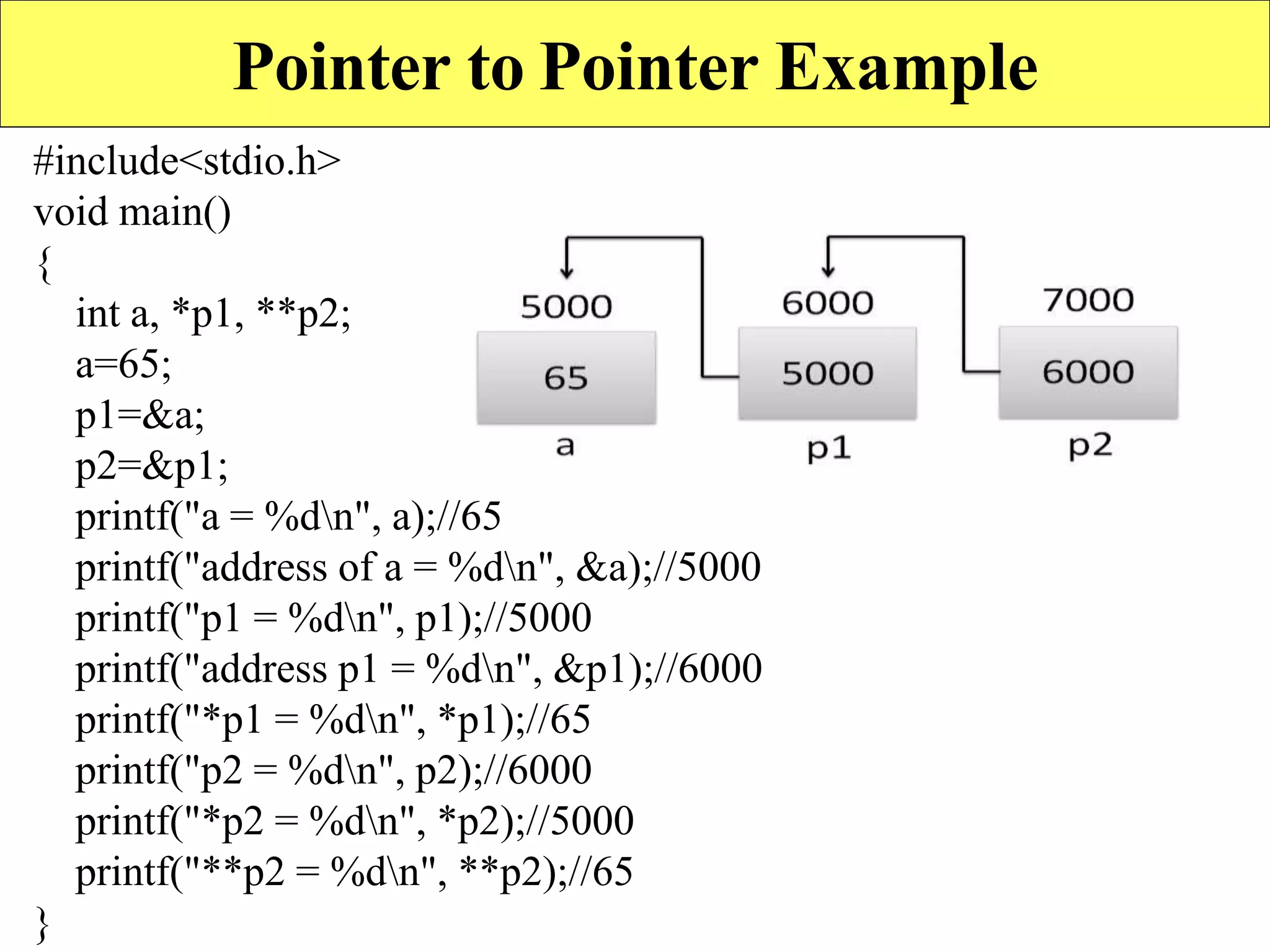 Pointer to Pointer Example

#include<stdio.h>
void main()
{
int a, *p1, **p2;
a=65;
p1=&a;
p2=&p1;
printf("a = %d\n", a);//65
printf("address of a = %d\n", &a);//5000
printf("p1 = %d\n", p1);//5000
printf("address p1 = %d\n", &p1);//6000
printf("*p1 = %d\n", *p1);//65
printf("p2 = %d\n", p2);//6000
printf("*p2 = %d\n", *p2);//5000
printf("**p2 = %d\n", **p2);//65
}

5000
65
a

6000
5000
p1

7000
6000
p2